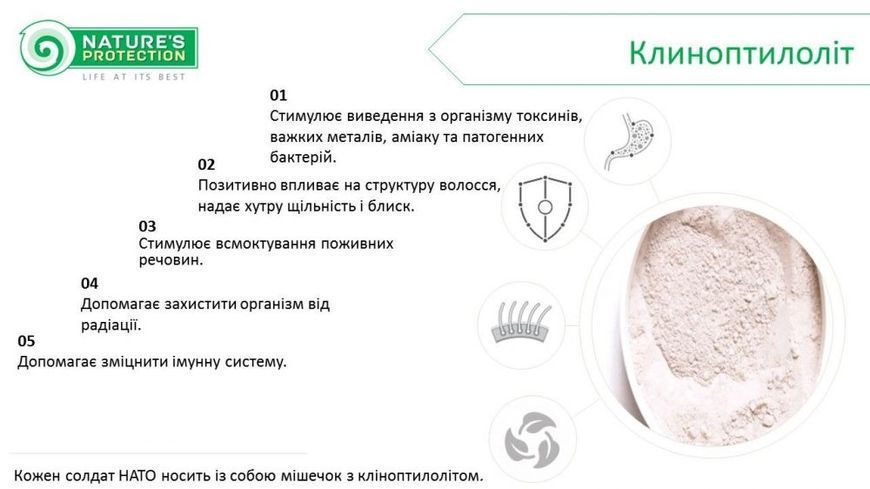 NATURE'S PROTECTION
LIFE AT ITS BEST

Клиноптилоліт

01
Стимулює виведення з організму токсинів, важких металів, аміаку та патогенних бактерій.

02
Позитивно впливає на структуру волосся, надає хутру щільність і блиск.

03
Стимулює всмоктування поживних речовин.

04
Допомагає захистити організм від радіації.

05
Допомагає зміцнити імунну систему.

Кожен солдат НАТО носить із собою мішечок з кліноптилолітом.